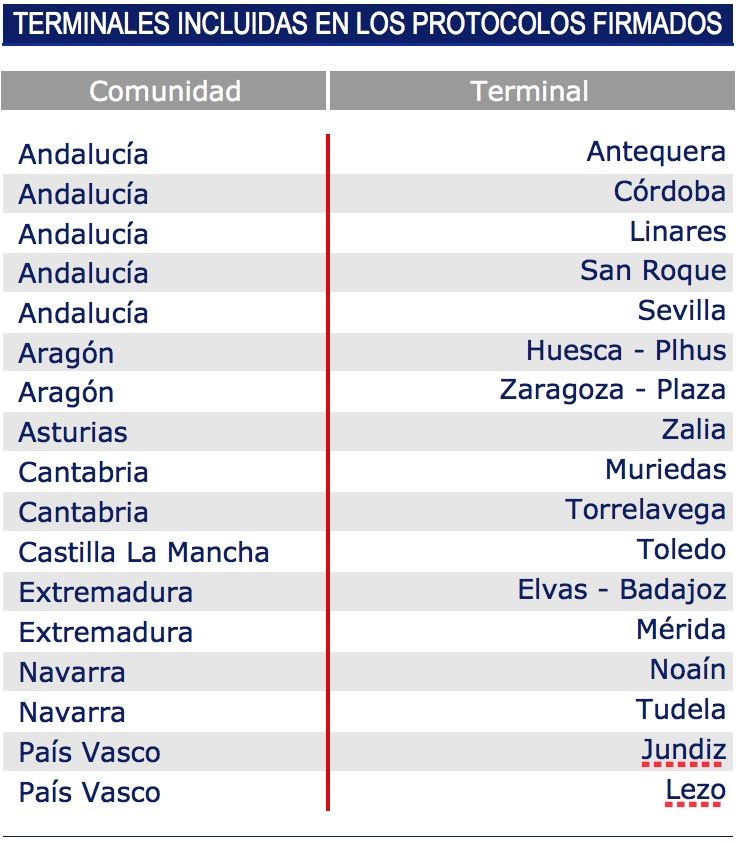 TERMINALES INCLUIDAS EN LOS PROTOCOLOS FIRMADOS

| Comunidad | Terminal |
|---|---|
| Andalucía | Antequera |
| Andalucía | Córdoba |
| Andalucía | Linares |
| Andalucía | San Roque |
| Andalucía | Sevilla |
| Aragón | Huesca - Plhus |
| Aragón | Zaragoza - Plaza |
| Asturias | Zalia |
| Cantabria | Muriedas |
| Cantabria | Torrelavega |
| Castilla La Mancha | Toledo |
| Extremadura | Elvas - Badajoz |
| Extremadura | Mérida |
| Navarra | Noaín |
| Navarra | Tudela |
| País Vasco | Jundiz |
| País Vasco | Lezo |